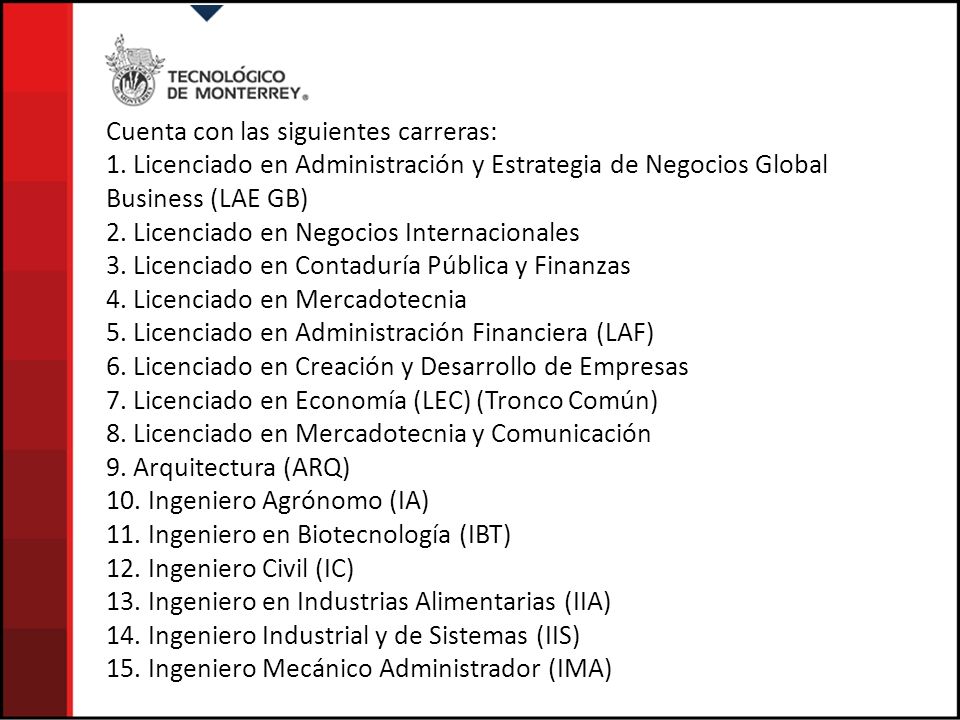 TECNOLÓGICO DE MONTERREY®

Cuenta con las siguientes carreras:
1. Licenciado en Administración y Estrategia de Negocios Global Business (LAE GB)
2. Licenciado en Negocios Internacionales
3. Licenciado en Contaduría Pública y Finanzas
4. Licenciado en Mercadotecnia
5. Licenciado en Administración Financiera (LAF)
6. Licenciado en Creación y Desarrollo de Empresas
7. Licenciado en Economía (LEC) (Tronco Común)
8. Licenciado en Mercadotecnia y Comunicación
9. Arquitectura (ARQ)
10. Ingeniero Agrónomo (IA)
11. Ingeniero en Biotecnología (IBT)
12. Ingeniero Civil (IC)
13. Ingeniero en Industrias Alimentarias (IIA)
14. Ingeniero Industrial y de Sistemas (IIS)
15. Ingeniero Mecánico Administrador (IMA)